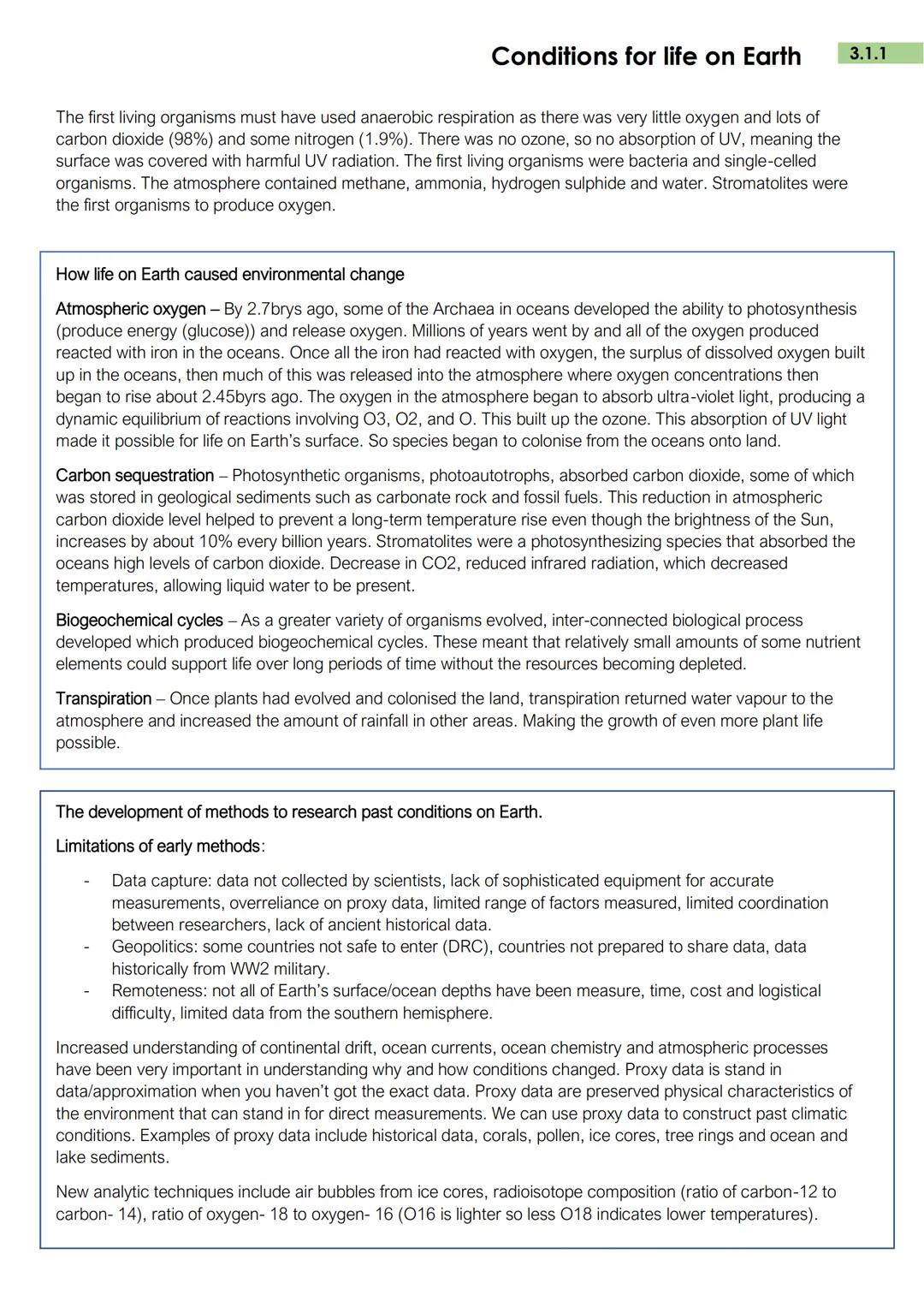 Conditions for life on Earth

3.1.1

The first living organisms must have used anaerobic respiration as there was very little oxygen and lots of carbon dioxide (98%) and some nitrogen (1.9%). There was no ozone, so no absorption of UV, meaning the surface was covered with harmful UV radiation. The first living organisms were bacteria and single-celled organisms. The atmosphere contained methane, ammonia, hydrogen sulphide and water. Stromatolites were the first organisms to produce oxygen.

How life on Earth caused environmental change

Atmospheric oxygen – By 2.7brys ago, some of the Archaea in oceans developed the ability to photosynthesis (produce energy (glucose)) and release oxygen. Millions of years went by and all of the oxygen produced reacted with iron in the oceans. Once all the iron had reacted with oxygen, the surplus of dissolved oxygen built up in the oceans, then much of this was released into the atmosphere where oxygen concentrations then began to rise about 2.45byrs ago. The oxygen in the atmosphere began to absorb ultra-violet light, producing a dynamic equilibrium of reactions involving O3, O2, and O. This built up the ozone. This absorption of UV light made it possible for life on Earth's surface. So species began to colonise from the oceans onto land.

Carbon sequestration – Photosynthetic organisms, photoautotrophs, absorbed carbon dioxide, some of which was stored in geological sediments such as carbonate rock and fossil fuels. This reduction in atmospheric carbon dioxide level helped to prevent a long-term temperature rise even though the brightness of the Sun, increases by about 10% every billion years. Stromatolites were a photosynthesizing species that absorbed the oceans high levels of carbon dioxide. Decrease in CO2, reduced infrared radiation, which decreased temperatures, allowing liquid water to be present.

Biogeochemical cycles – As a greater variety of organisms evolved, inter-connected biological process developed which produced biogeochemical cycles. These meant that relatively small amounts of some nutrient elements could support life over long periods of time without the resources becoming depleted.

Transpiration – Once plants had evolved and colonised the land, transpiration returned water vapour to the atmosphere and increased the amount of rainfall in other areas. Making the growth of even more plant life possible.

The development of methods to research past conditions on Earth.

Limitations of early methods:

- Data capture: data not collected by scientists, lack of sophisticated equipment for accurate measurements, overreliance on proxy data, limited range of factors measured, limited coordination between researchers, lack of ancient historical data.
- Geopolitics: some countries not safe to enter (DRC), countries not prepared to share data, data historically from WW2 military.
- Remoteness: not all of Earth's surface/ocean depths have been measure, time, cost and logistical difficulty, limited data from the southern hemisphere.

Increased understanding of continental drift, ocean currents, ocean chemistry and atmospheric processes have been very important in understanding why and how conditions changed. Proxy data is stand in data/approximation when you haven't got the exact data. Proxy data are preserved physical characteristics of the environment that can stand in for direct measurements. We can use proxy data to construct past climatic conditions. Examples of proxy data include historical data, corals, pollen, ice cores, tree rings and ocean and lake sediments.

New analytic techniques include air bubbles from ice cores, radioisotope composition (ratio of carbon-12 to carbon- 14), ratio of oxygen- 18 to oxygen- 16 (O16 is lighter so less O18 indicates lower temperatures).